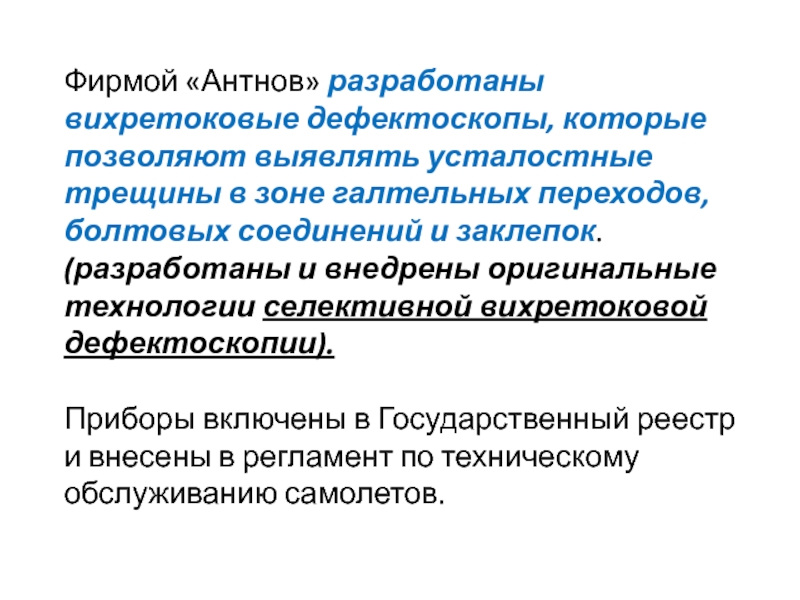 Фирмой «Антнов» разработаны вихретоковые дефектоскопы, которые позволяют выявлять усталостные трещины в зоне галтельных переходов, болтовых соединений и заклепок. (разработаны и внедрены оригинальные технологии селективной вихретоковой дефектоскопии).

Приборы включены в Государственный реестр и внесены в регламент по техническому обслуживанию самолетов.